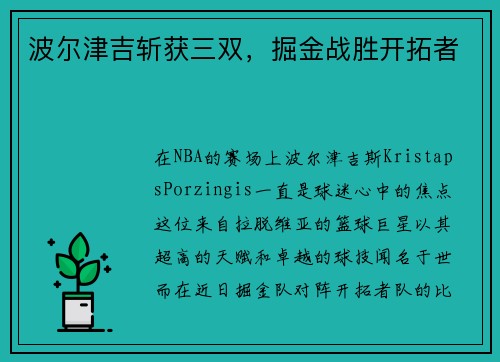 波尔津吉斩获三双，掘金战胜开拓者

在NBA的赛场上波尔津吉斯KristapsPorzingis一直是球迷心中的焦点这位来自拉脱维亚的篮球巨星以其超高的天赋和卓越的球技闻名于世而在近日掘金队对阵开拓者队的比